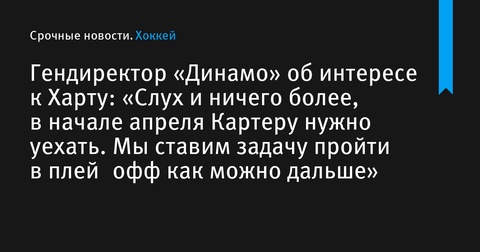 Срочные новости. Хоккей

Гендиректор «Динамо» об интересе к Харту: «Слух и ничего более, в начале апреля Картеру нужно уехать. Мы ставим задачу пройти в плей  офф как можно дальше»